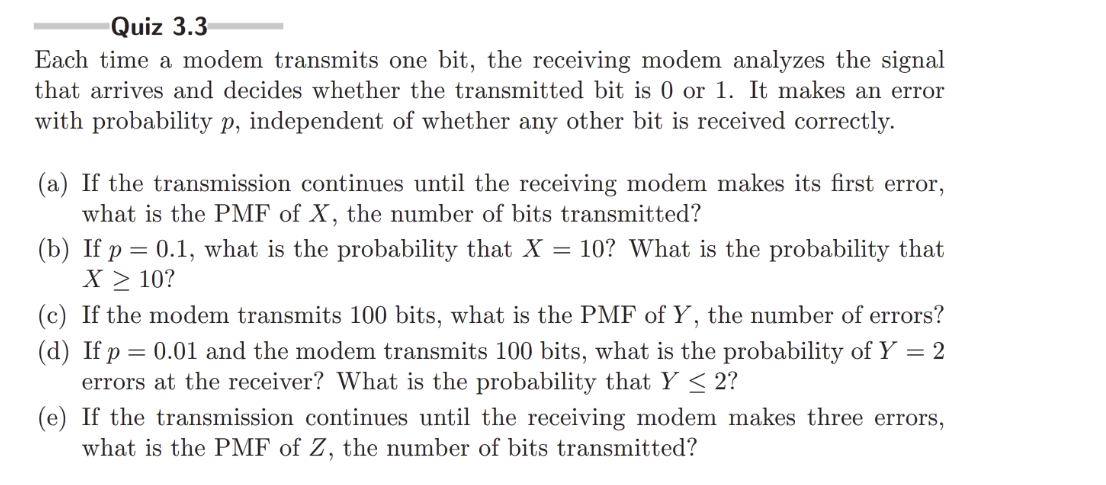 Quiz 3.3

Each time a modem transmits one bit, the receiving modem analyzes the signal that arrives and decides whether the transmitted bit is 0 or 1. It makes an error with probability $p$, independent of whether any other bit is received correctly.

(a) If the transmission continues until the receiving modem makes its first error, what is the PMF of $X$, the number of bits transmitted?

(b) If $p = 0.1$, what is the probability that $X = 10$? What is the probability that $X \geq 10$?

(c) If the modem transmits 100 bits, what is the PMF of $Y$, the number of errors?

(d) If $p = 0.01$ and the modem transmits 100 bits, what is the probability of $Y = 2$ errors at the receiver? What is the probability that $Y \leq 2$?

(e) If the transmission continues until the receiving modem makes three errors, what is the PMF of $Z$, the number of bits transmitted?